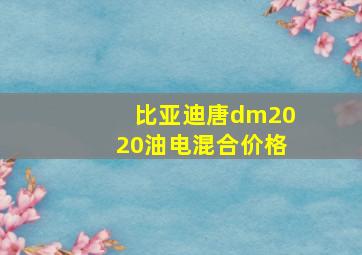 比亚迪唐dm2020油电混合价格